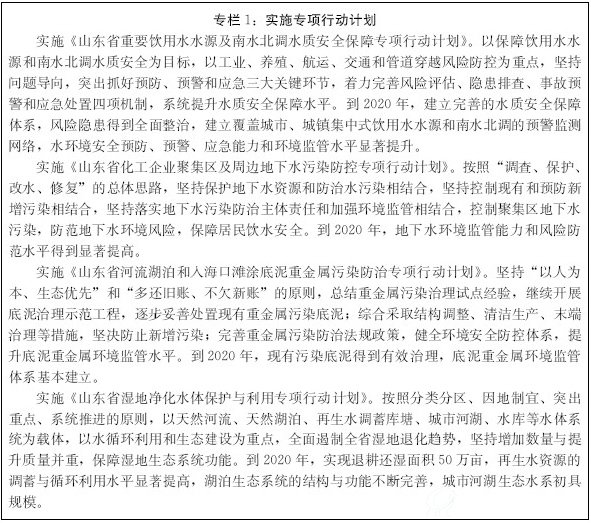 专栏 1：实施专项行动计划

实施《山东省重要饮用水水源及南水北调水质安全保障专项行动计划》。以保障饮用水水源和南水北调水质安全为目标，以工业、养殖、航运、交通和管道穿越风险防控为重点，坚持问题导向，突出抓好预防、预警和应急三大关键环节，着力完善风险评估、隐患排查、事故预警和应急处置四项机制，系统提升水质安全保障水平。到 2020 年，建立完善的水质安全保障体系，风险隐患得到全面整治，建立覆盖城市、城镇集中式饮用水水源和南水北调的预警监测网络，水环境安全预防、预警、应急能力和环境监管水平显著提升。

实施《山东省化工企业聚集区及周边地下水污染防控专项行动计划》。按照“调查、保护、改水、修复”的总体思路，坚持保护地下水资源和防治水污染相结合，坚持控制现有和预防新增污染相结合，坚持落实地下水污染防治主体责任和加强环境监管相结合，控制聚集区地下水污染，防范地下水环境风险，保障居民饮水安全。到 2020 年，地下水环境监管能力和风险防范水平得到显著提高。

实施《山东省河流湖泊和入海口滩涂底泥重金属污染防治专项行动计划》。坚持“以人为本、生态优先”和“多还旧账、不欠新账”的原则，总结重金属污染治理试点经验，继续开展底泥治理示范工程，逐步妥善处置现有重金属污染底泥；综合采取结构调整、清洁生产、末端治理等措施，坚决防止新增污染；完善重金属污染防治法规政策，健全环境安全防控体系，提升底泥重金属环境监管水平。到 2020 年，现有污染底泥得到有效治理，底泥重金属环境监管体系基本建立。

实施《山东省湿地净化水体保护与利用专项行动计划》。按照分类分区、因地制宜、突出重点、系统推进的原则，以天然河流、天然湖泊、再生水调蓄库塘、城市河湖、水库等水体系统为载体，以水循环利用和生态建设为重点，全面遏制全省湿地退化趋势，坚持增加数量与提升质量并重，保障湿地生态系统功能。到 2020 年，实现退耕还湿面积 50 万亩，再生水资源的调蓄与循环利用水平显著提高，湖泊生态系统的结构与功能不断完善，城市河湖生态水系初具规模。